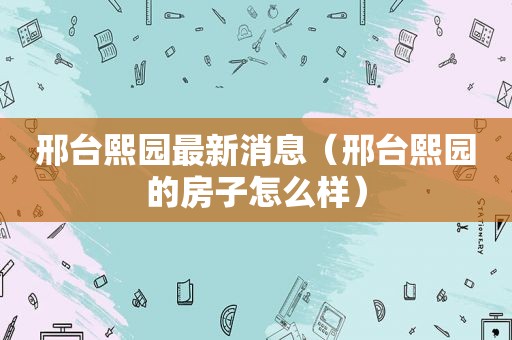 邢台熙园最新消息（邢台熙园的房子怎么样）

STATIONERY